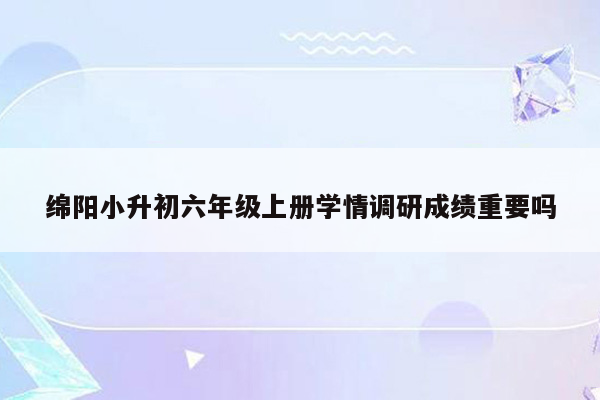 绵阳小升初六年级上册学情调研成绩重要吗